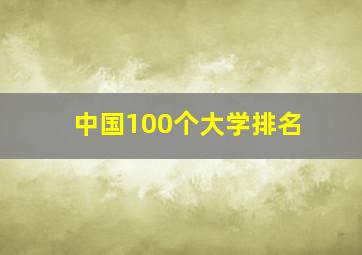 中国100个大学排名